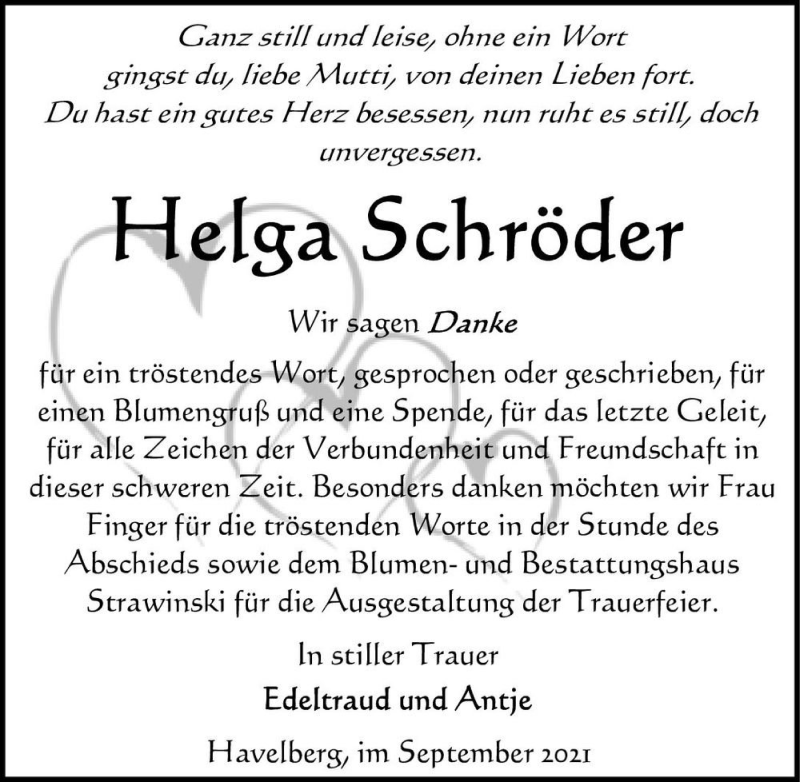 Ganz still und leise, ohne ein Wort
gingst du, liebe Mutti, von deinen Lieben fort.
Du hast ein gutes Herz besessen, nun ruht es still, doch unvergessen.

Helga Schröder

Wir sagen Danke

für ein tröstendes Wort, gesprochen oder geschrieben, für einen Blumengruß und eine Spende, für das letzte Geleit, für alle Zeichen der Verbundenheit und Freundschaft in dieser schweren Zeit. Besonders danken möchten wir Frau Finger für die tröstenden Worte in der Stunde des Abschieds sowie dem Blumen- und Bestattungshaus Strawinski für die Ausgestaltung der Trauerfeier.

In stiller Trauer
Edeltraud und Antje

Havelberg, im September 2021